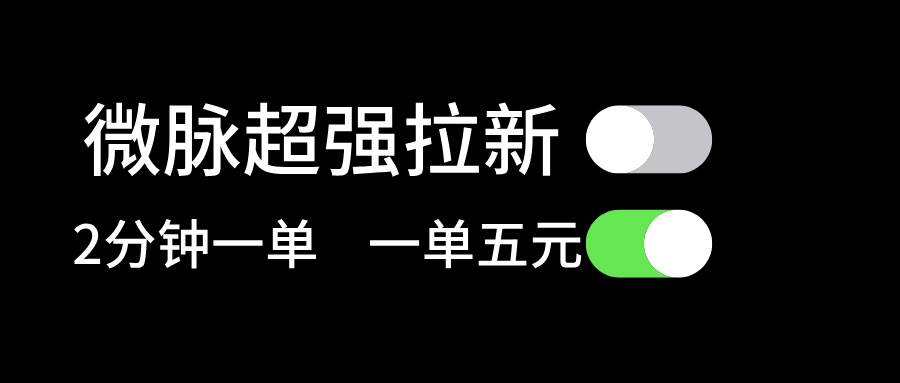 微脉超强拉新

2分钟一单　一单五元